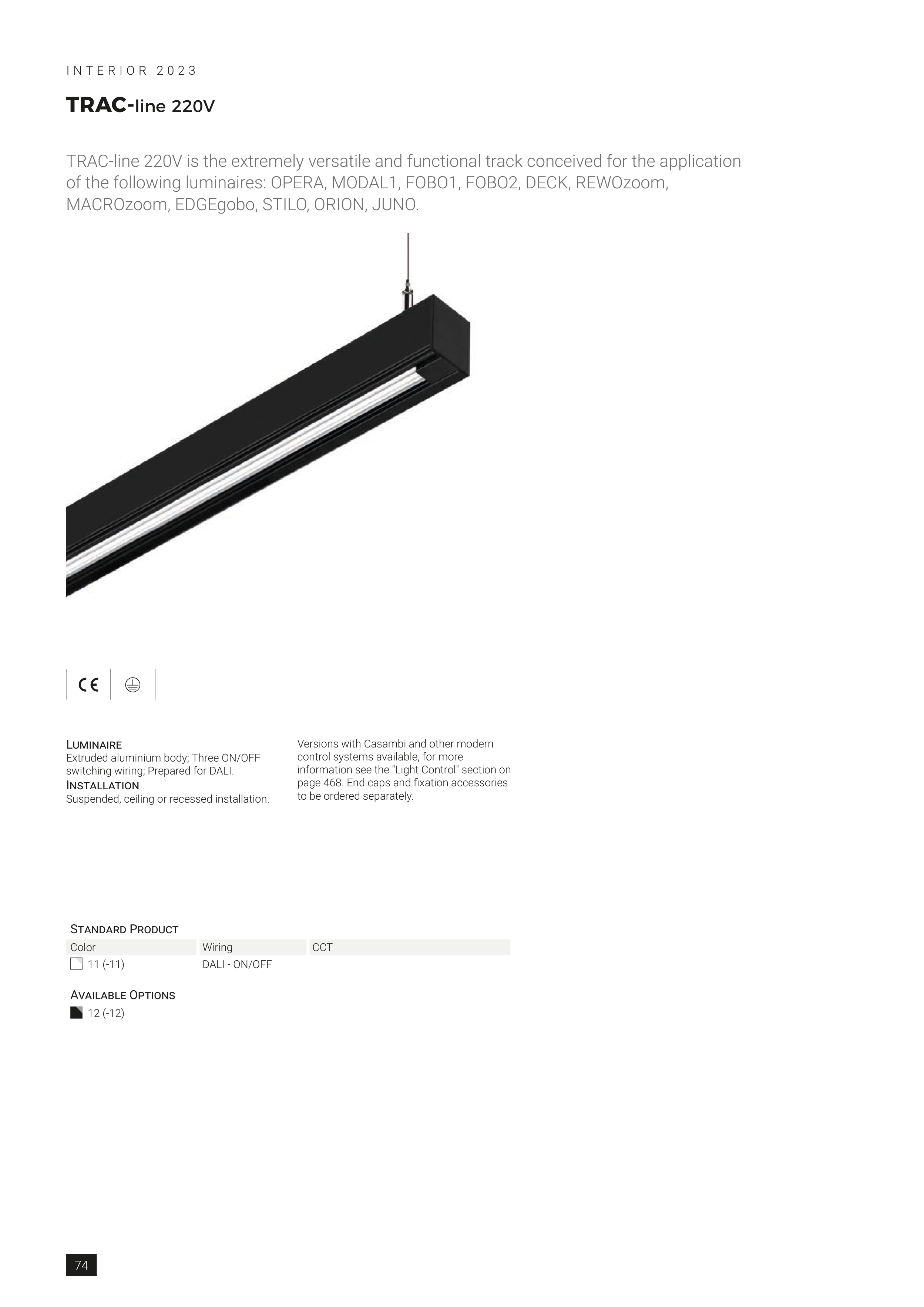 INTERIOR 2023

TRAC-line 220V

TRAC-line 220V is the extremely versatile and functional track conceived for the application of the following luminaires: OPERA, MODAL1, FOBO1, FOBO2, DECK, REWOzoom, MACROzoom, EDGEgobo, STILO, ORION, JUNO.

CE

LUMINAIRE
Extruded aluminium body; Three ON/OFF switching wiring; Prepared for DALI.
INSTALLATION
Suspended, ceiling or recessed installation.

Versions with Casambi and other modern control systems available, for more information see the "Light Control" section on page 468. End caps and fixation accessories to be ordered separately.

STANDARD PRODUCT

| Color | Wiring | CCT |
|---|---|---|
| 11 (-11) | DALI - ON/OFF | |

AVAILABLE OPTIONS
12 (-12)

74